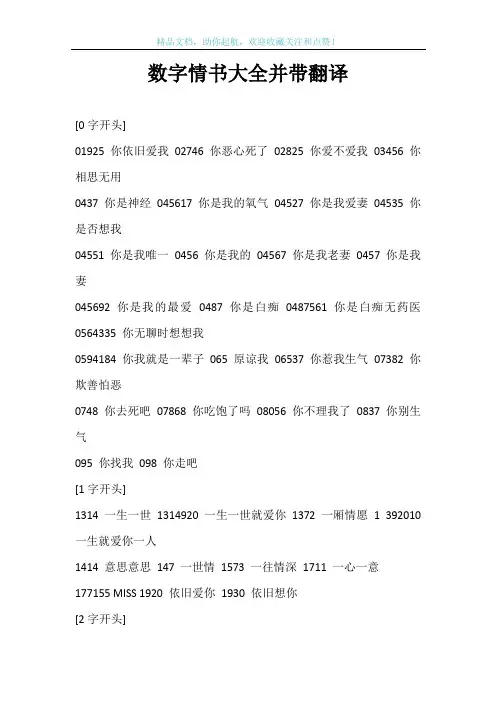 精品文档，助你起航，欢迎收藏关注和点赞！

数字情书大全并带翻译

[0 字开头]

01925 你依旧爱我 02746 你恶心死了 02825 你爱不爱我 03456 你相思无用

0437 你是神经 045617 你是我的氧气 04527 你是我爱妻 04535 你是否想我

04551 你是我唯一 0456 你是我的 04567 你是我老妻 0457 你是我妻

045692 你是我的最爱 0487 你是白痴 0487561 你是白痴无药医

0564335 你无聊时想想我

0594184 你我就是一辈子 065 原谅我 06537 你惹我生气 07382 你欺善怕恶

0748 你去死吧 07868 你吃饱了吗 08056 你不理我了 0837 你别生气

095 你找我 098 你走吧

[1 字开头]

1314 一生一世 1314920 一生一世就爱你 1372 一厢情愿 1 392010 一生就爱你一人

1414 意思意思 147 一世情 1573 一往情深 1711 一心一意

177155 MISS 1920 依旧爱你 1930 依旧想你

[2 字开头]